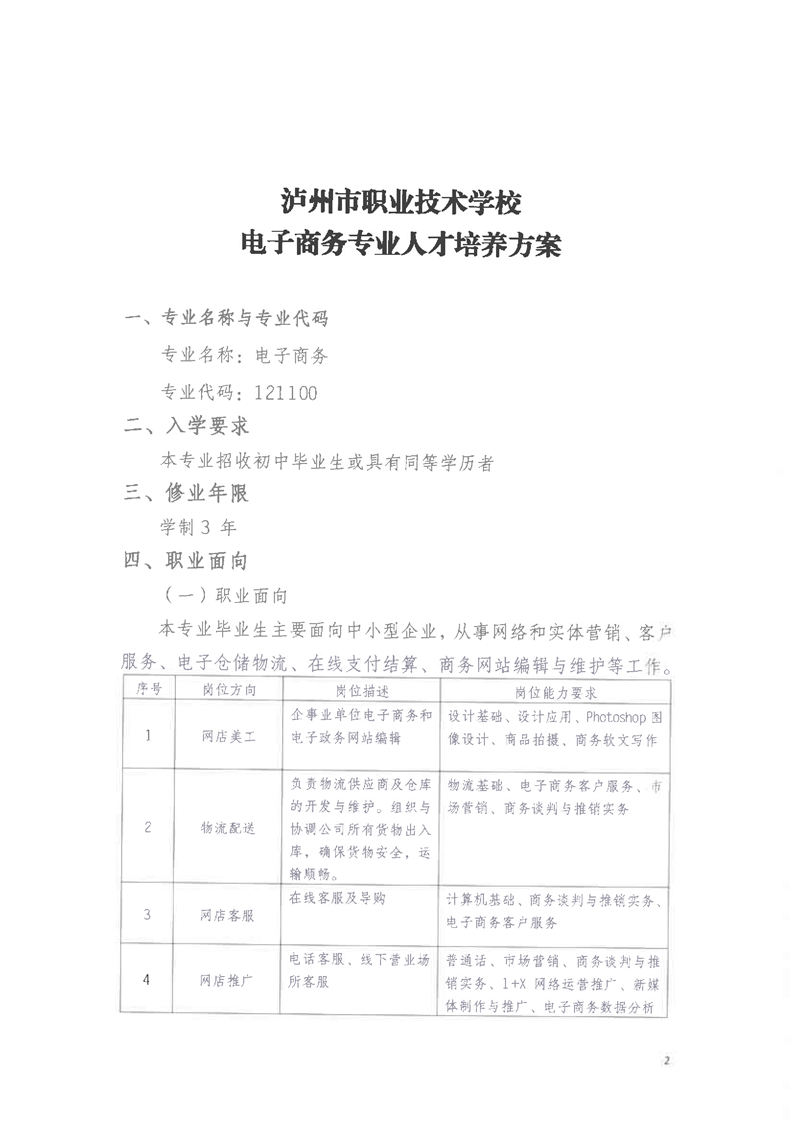 泸州市职业技术学校
电子商务专业人才培养方案

一、专业名称与专业代码

专业名称：电子商务

专业代码：121100

二、入学要求

本专业招收初中毕业生或具有同等学历者

三、修业年限

学制 3 年

四、职业面向

（一）职业面向

本专业毕业生主要面向中小型企业，从事网络和实体营销、客户服务、电子仓储物流、在线支付结算、商务网站编辑与维护等工作。

| 序号 | 岗位方向 | 岗位描述 | 岗位能力要求 |
|---|---|---|---|
| 1 | 网店美工 | 企事业单位电子商务和电子政务网站编辑 | 设计基础、设计应用、Photoshop 图像设计、商品拍摄、商务软文写作 |
| 2 | 物流配送 | 负责物流供应商及仓库的开发与维护。组织与协调公司所有货物出入库，确保货物安全，运输顺畅。 | 物流基础、电子商务客户服务、市场营销、商务谈判与推销实务 |
| 3 | 网店客服 | 在线客服及导购 | 计算机基础、商务谈判与推销实务、电子商务客户服务 |
| 4 | 网店推广 | 电话客服、线下营业场所客服 | 普通话、市场营销、商务谈判与推销实务、1+X 网络运营推广、新媒体制作与推广、电子商务数据分析 |

2